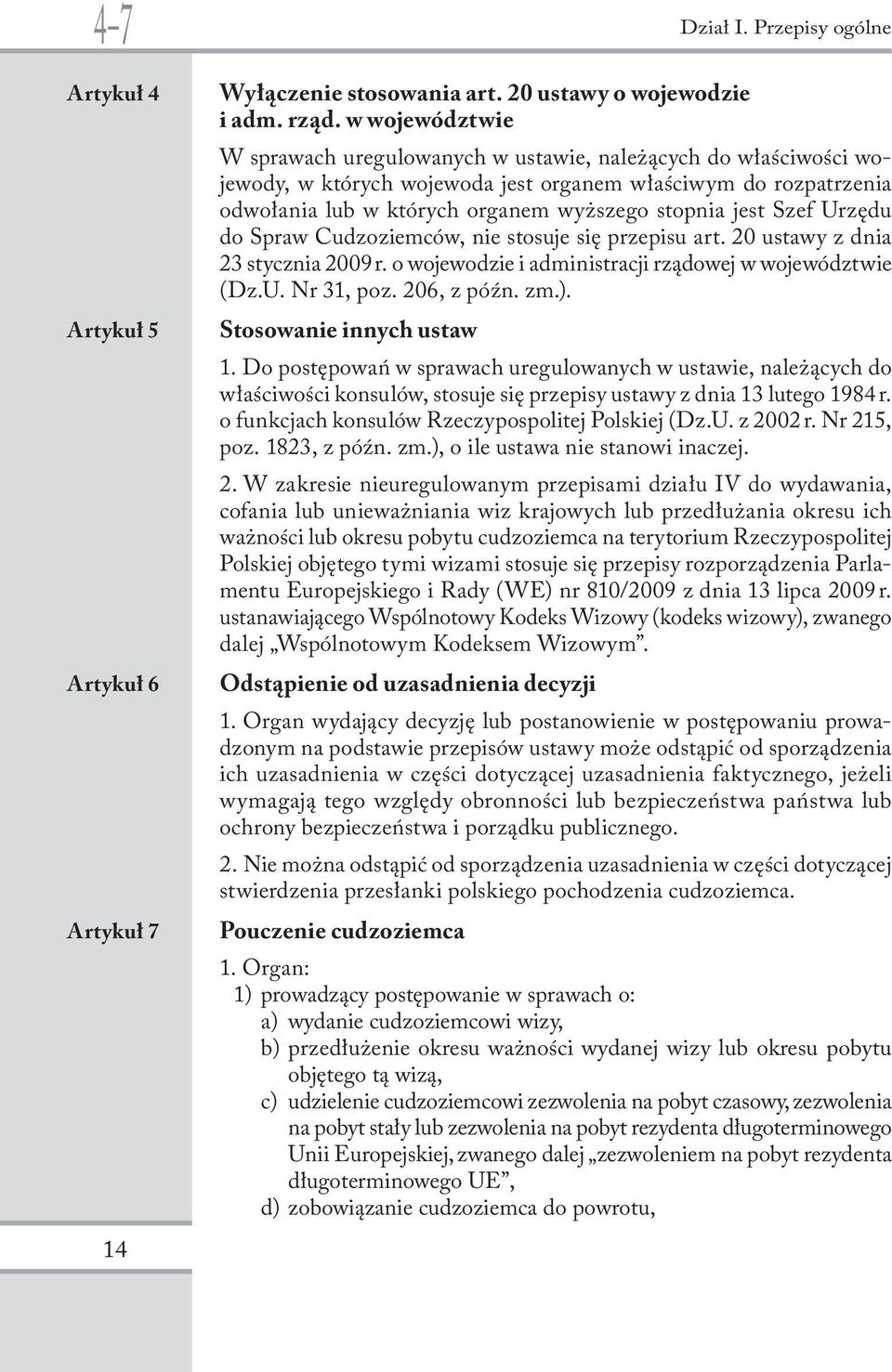 4–7

Dział I. Przepisy ogólne

Artykuł 4

Wyłączenie stosowania art. 20 ustawy o wojewodzie i adm. rząd. w województwie

W sprawach uregulowanych w ustawie, należących do właściwości wojewody, w których wojewoda jest organem właściwym do rozpatrzenia odwołania lub w których organem wyższego stopnia jest Szef Urzędu do Spraw Cudzoziemców, nie stosuje się przepisu art. 20 ustawy z dnia 23 stycznia 2009 r. o wojewodzie i administracji rządowej w województwie (Dz.U. Nr 31, poz. 206, z późn. zm.).

Artykuł 5

Stosowanie innych ustaw

1. Do postępowań w sprawach uregulowanych w ustawie, należących do właściwości konsulów, stosuje się przepisy ustawy z dnia 13 lutego 1984 r. o funkcjach konsulów Rzeczypospolitej Polskiej (Dz.U. z 2002 r. Nr 215, poz. 1823, z późn. zm.), o ile ustawa nie stanowi inaczej.

2. W zakresie nieuregulowanym przepisami działu IV do wydawania, cofania lub unieważniania wiz krajowych lub przedłużania okresu ich ważności lub okresu pobytu cudzoziemca na terytorium Rzeczypospolitej Polskiej objętego tymi wizami stosuje się przepisy rozporządzenia Parlamentu Europejskiego i Rady (WE) nr 810/2009 z dnia 13 lipca 2009 r. ustanawiającego Wspólnotowy Kodeks Wizowy (kodeks wizowy), zwanego dalej „Wspólnotowym Kodeksem Wizowym”.

Artykuł 6

Odstąpienie od uzasadnienia decyzji

1. Organ wydający decyzję lub postanowienie w postępowaniu prowadzonym na podstawie przepisów ustawy może odstąpić od sporządzenia ich uzasadnienia w części dotyczącej uzasadnienia faktycznego, jeżeli wymagają tego względy obronności lub bezpieczeństwa państwa lub ochrony bezpieczeństwa i porządku publicznego.

2. Nie można odstąpić od sporządzenia uzasadnienia w części dotyczącej stwierdzenia przesłanki polskiego pochodzenia cudzoziemca.

Artykuł 7

Pouczenie cudzoziemca

1. Organ:
1) prowadzący postępowanie w sprawach o:
a) wydanie cudzoziemcowi wizy,
b) przedłużenie okresu ważności wydanej wizy lub okresu pobytu objętego tą wizą,
c) udzielenie cudzoziemcowi zezwolenia na pobyt czasowy, zezwolenia na pobyt stały lub zezwolenia na pobyt rezydenta długoterminowego Unii Europejskiej, zwanego dalej „zezwoleniem na pobyt rezydenta długoterminowego UE”,
d) zobowiązanie cudzoziemca do powrotu,

14